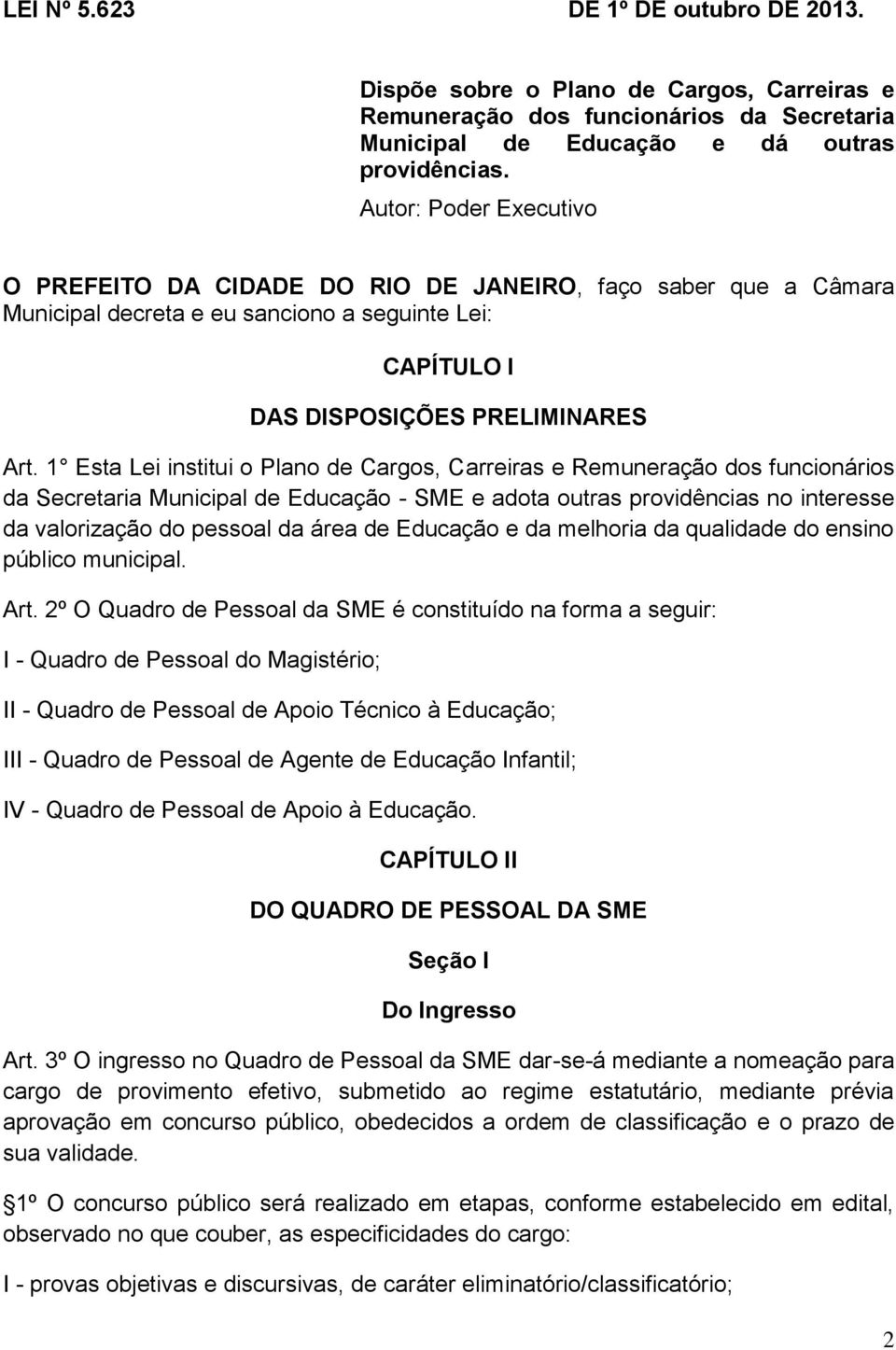 LEI Nº 5.623 DE 1º DE outubro DE 2013.

Dispõe sobre o Plano de Cargos, Carreiras e Remuneração dos funcionários da Secretaria Municipal de Educação e dá outras providências.

Autor: Poder Executivo

O PREFEITO DA CIDADE DO RIO DE JANEIRO, faço saber que a Câmara Municipal decreta e eu sanciono a seguinte Lei:

CAPÍTULO I

DAS DISPOSIÇÕES PRELIMINARES

Art. 1° Esta Lei institui o Plano de Cargos, Carreiras e Remuneração dos funcionários da Secretaria Municipal de Educação - SME e adota outras providências no interesse da valorização do pessoal da área de Educação e da melhoria da qualidade do ensino público municipal.

Art. 2º O Quadro de Pessoal da SME é constituído na forma a seguir:

I - Quadro de Pessoal do Magistério;

II - Quadro de Pessoal de Apoio Técnico à Educação;

III - Quadro de Pessoal de Agente de Educação Infantil;

IV - Quadro de Pessoal de Apoio à Educação.

CAPÍTULO II

DO QUADRO DE PESSOAL DA SME

Seção I

Do Ingresso

Art. 3º O ingresso no Quadro de Pessoal da SME dar-se-á mediante a nomeação para cargo de provimento efetivo, submetido ao regime estatutário, mediante prévia aprovação em concurso público, obedecidos a ordem de classificação e o prazo de sua validade.

1º O concurso público será realizado em etapas, conforme estabelecido em edital, observado no que couber, as especificidades do cargo:

I - provas objetivas e discursivas, de caráter eliminatório/classificatório;

2